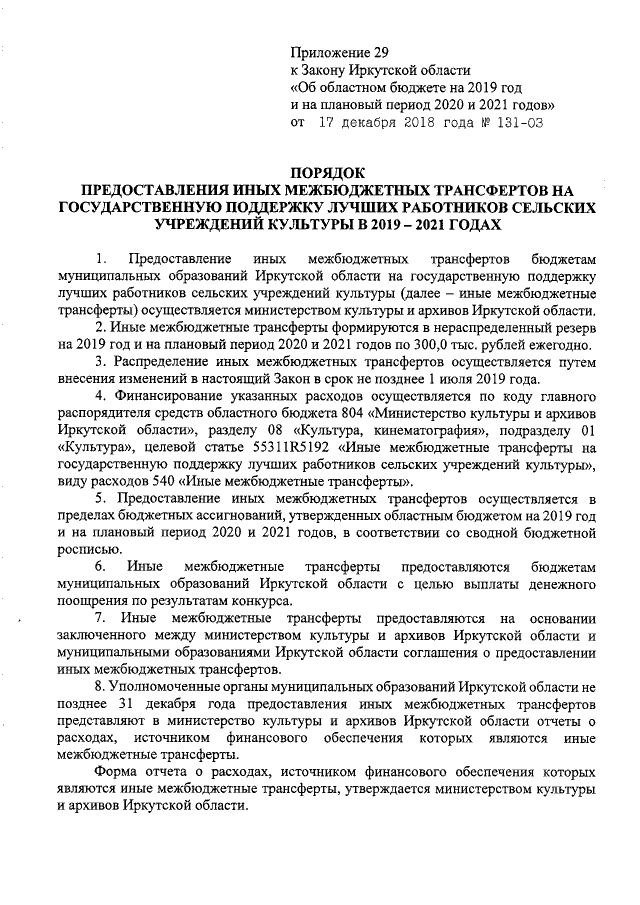 Приложение 29
к Закону Иркутской области
«Об областном бюджете на 2019 год
и на плановый период 2020 и 2021 годов»
от 17 декабря 2018 года № 131-ОЗ

ПОРЯДОК
ПРЕДОСТАВЛЕНИЯ ИНЫХ МЕЖБЮДЖЕТНЫХ ТРАНСФЕРТОВ НА ГОСУДАРСТВЕННУЮ ПОДДЕРЖКУ ЛУЧШИХ РАБОТНИКОВ СЕЛЬСКИХ УЧРЕЖДЕНИЙ КУЛЬТУРЫ В 2019 – 2021 ГОДАХ

1. Предоставление иных межбюджетных трансфертов бюджетам муниципальных образований Иркутской области на государственную поддержку лучших работников сельских учреждений культуры (далее – иные межбюджетные трансферты) осуществляется министерством культуры и архивов Иркутской области.

2. Иные межбюджетные трансферты формируются в нераспределенный резерв на 2019 год и на плановый период 2020 и 2021 годов по 300,0 тыс. рублей ежегодно.

3. Распределение иных межбюджетных трансфертов осуществляется путем внесения изменений в настоящий Закон в срок не позднее 1 июля 2019 года.

4. Финансирование указанных расходов осуществляется по коду главного распорядителя средств областного бюджета 804 «Министерство культуры и архивов Иркутской области», разделу 08 «Культура, кинематография», подразделу 01 «Культура», целевой статье 55311R5192 «Иные межбюджетные трансферты на государственную поддержку лучших работников сельских учреждений культуры», виду расходов 540 «Иные межбюджетные трансферты».

5. Предоставление иных межбюджетных трансфертов осуществляется в пределах бюджетных ассигнований, утвержденных областным бюджетом на 2019 год и на плановый период 2020 и 2021 годов, в соответствии со сводной бюджетной росписью.

6. Иные межбюджетные трансферты предоставляются бюджетам муниципальных образований Иркутской области с целью выплаты денежного поощрения по результатам конкурса.

7. Иные межбюджетные трансферты предоставляются на основании заключенного между министерством культуры и архивов Иркутской области и муниципальными образованиями Иркутской области соглашения о предоставлении иных межбюджетных трансфертов.

8. Уполномоченные органы муниципальных образований Иркутской области не позднее 31 декабря года предоставления иных межбюджетных трансфертов представляют в министерство культуры и архивов Иркутской области отчеты о расходах, источником финансового обеспечения которых являются иные межбюджетные трансферты.

Форма отчета о расходах, источником финансового обеспечения которых являются иные межбюджетные трансферты, утверждается министерством культуры и архивов Иркутской области.